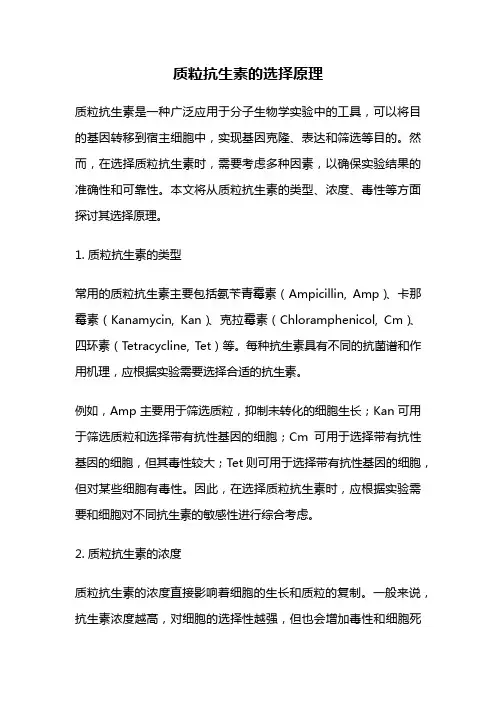 质粒抗生素的选择原理

质粒抗生素是一种广泛应用于分子生物学实验中的工具，可以将目的基因转移到宿主细胞中，实现基因克隆、表达和筛选等目的。然而，在选择质粒抗生素时，需要考虑多种因素，以确保实验结果的准确性和可靠性。本文将从质粒抗生素的类型、浓度、毒性等方面探讨其选择原理。

1. 质粒抗生素的类型

常用的质粒抗生素主要包括氨苄青霉素（Ampicillin, Amp）、卡那霉素（Kanamycin, Kan）、克拉霉素（Chloramphenicol, Cm）、四环素（Tetracycline, Tet）等。每种抗生素具有不同的抗菌谱和作用机理，应根据实验需要选择合适的抗生素。

例如，Amp 主要用于筛选质粒，抑制未转化的细胞生长；Kan 可用于筛选质粒和选择带有抗性基因的细胞；Cm 可用于选择带有抗性基因的细胞，但其毒性较大；Tet 则可用于选择带有抗性基因的细胞，但对某些细胞有毒性。因此，在选择质粒抗生素时，应根据实验需要和细胞对不同抗生素的敏感性进行综合考虑。

2. 质粒抗生素的浓度

质粒抗生素的浓度直接影响着细胞的生长和质粒的复制。一般来说，抗生素浓度越高，对细胞的选择性越强，但也会增加毒性和细胞死